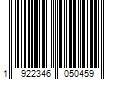 1 922346 050459